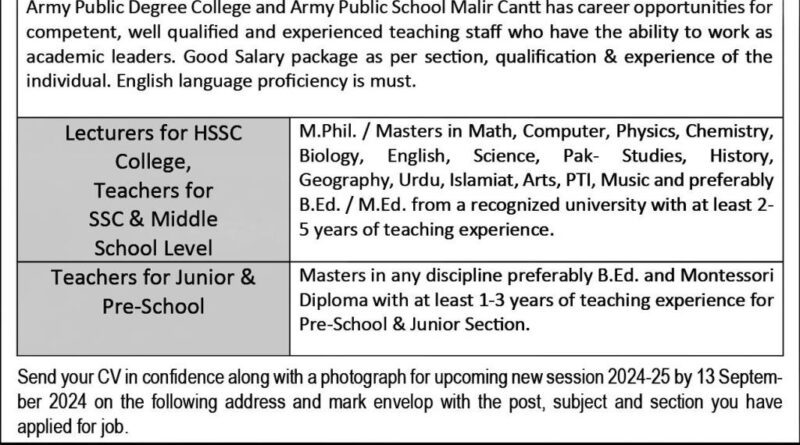 Army Public Degree College and Army Public School Malir Cantt has career opportunities for competent, well qualified and experienced teaching staff who have the ability to work as academic leaders. Good Salary package as per section, qualification & experience of the individual. English language proficiency is must.

| Lecturers for HSSC College, Teachers for SSC & Middle School Level | M.Phil. / Masters in Math, Computer, Physics, Chemistry, Biology, English, Science, Pak- Studies, History, Geography, Urdu, Islamiat, Arts, PTI, Music and preferably B.Ed. / M.Ed. from a recognized university with at least 2-5 years of teaching experience. |
|---|---|
| Teachers for Junior & Pre-School | Masters in any discipline preferably B.Ed. and Montessori Diploma with at least 1-3 years of teaching experience for Pre-School & Junior Section. |

Send your CV in confidence along with a photograph for upcoming new session 2024-25 by 13 September 2024 on the following address and mark envelop with the post, subject and section you have applied for job.